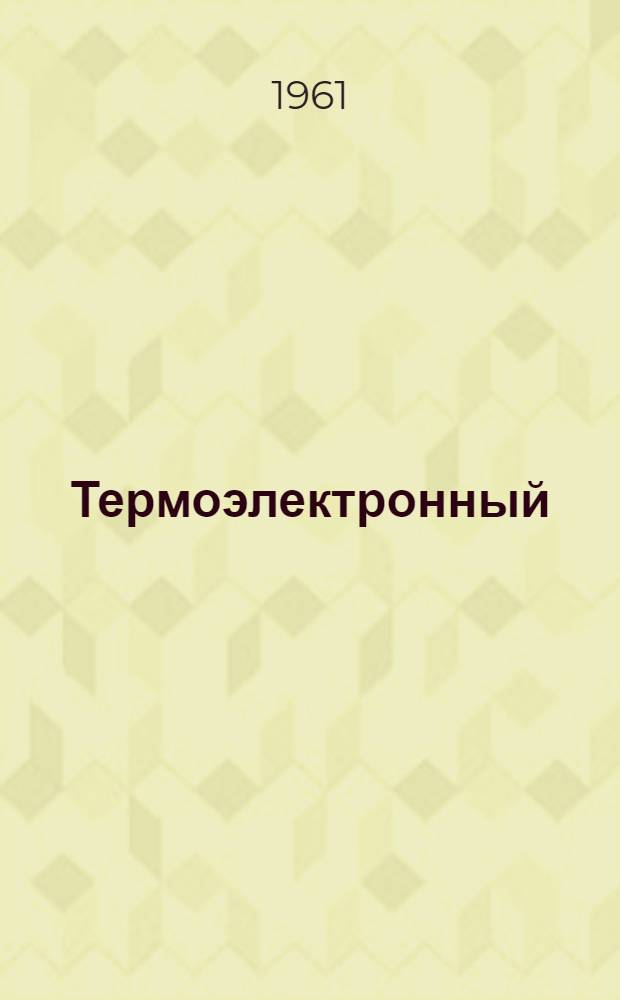 1961

Термоэлектронный